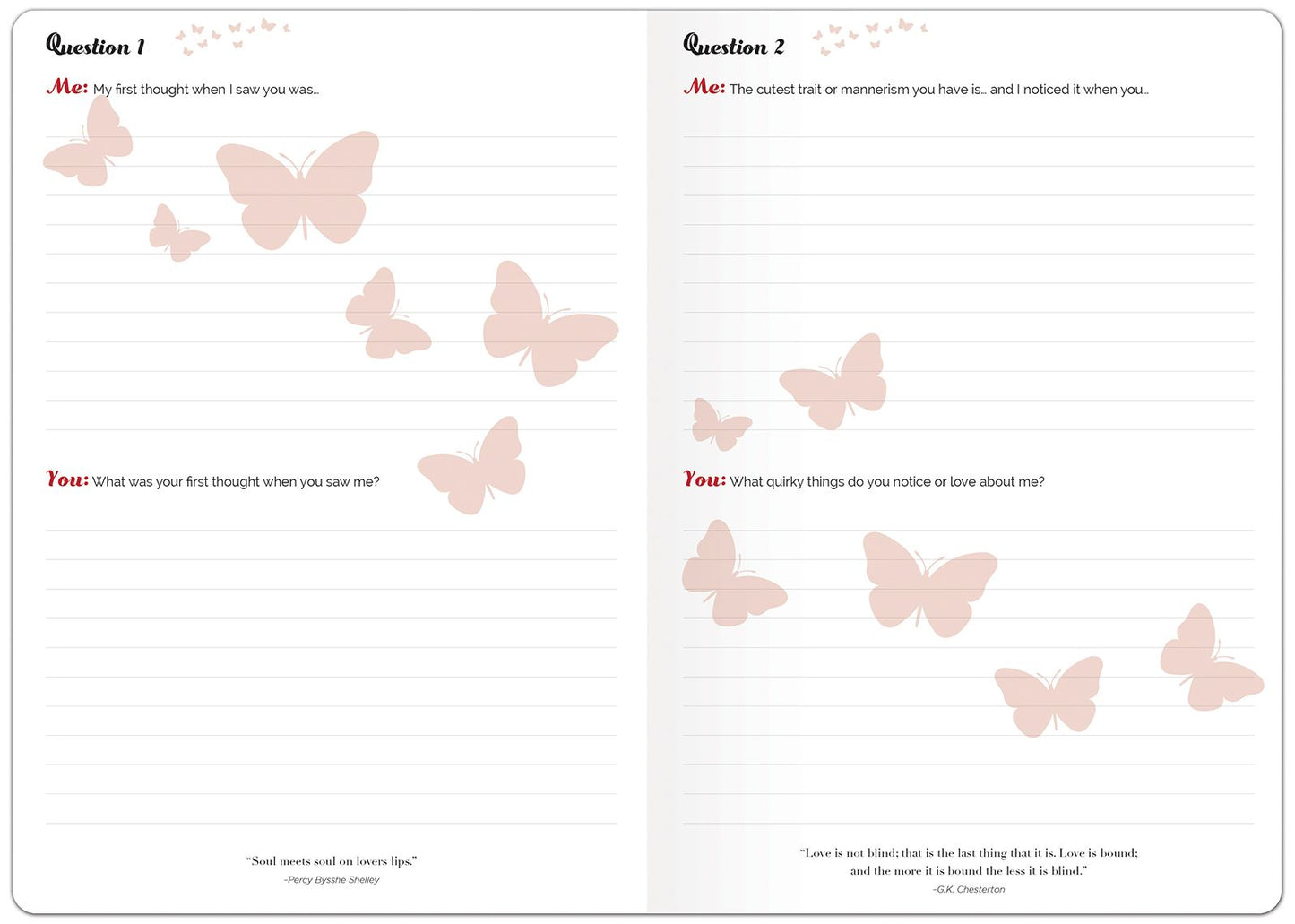 Question 1

Me: My first thought when I saw you was...

You: What was your first thought when you saw me?

"Soul meets soul on lovers lips."
-Percy Bysshe Shelley

Question 2

Me: The cutest trait or mannerism you have is... and I noticed it when you...

You: What quirky things do you notice or love about me?

"Love is not blind; that is the last thing that it is. Love is bound; and the more it is bound the less it is blind."
-G.K. Chesterton